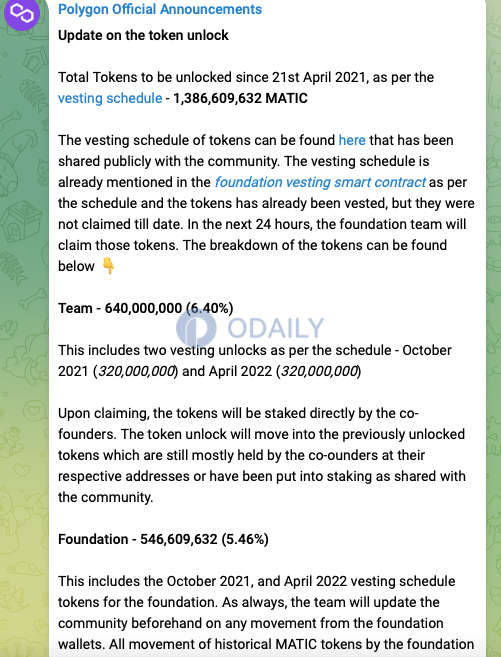 Polygon Official Announcements

Update on the token unlock

Total Tokens to be unlocked since 21st April 2021, as per the vesting schedule - 1,386,609,632 MATIC

The vesting schedule of tokens can be found here that has been shared publicly with the community. The vesting schedule is already mentioned in the foundation vesting smart contract as per the schedule and the tokens has already been vested, but they were not claimed till date. In the next 24 hours, the foundation team will claim those tokens. The breakdown of the tokens can be found below 👇

Team - 640,000,000 (6.40%)

ODAILY

This includes two vesting unlocks as per the schedule - October 2021 (320,000,000) and April 2022 (320,000,000)

Upon claiming, the tokens will be staked directly by the co-founders. The token unlock will move into the previously unlocked tokens which are still mostly held by the co-ounders at their respective addresses or have been put into staking as shared with the community.

Foundation - 546,609,632 (5.46%)

This includes the October 2021, and April 2022 vesting schedule tokens for the foundation. As always, the team will update the community beforehand on any movement from the foundation wallets. All movement of historical MATIC tokens by the foundation